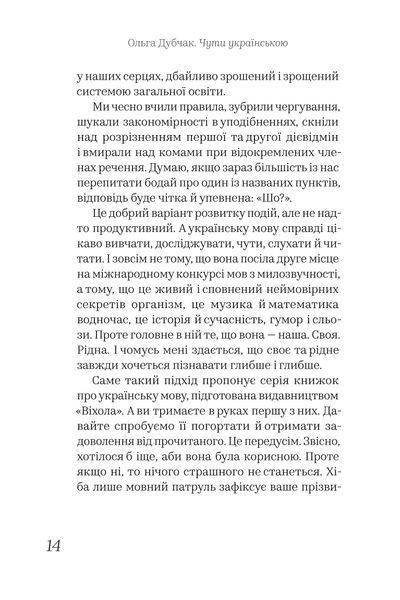 Ольга Дубчак. Чути українською

у наших серцях, дбайливо зрошений і зрощений системою загальної освіти.

Ми чесно вчили правила, зубрили чергування, шукали закономірності в уподібненнях, скніли над розрізненням першої та другої дієвідмін і вмирали над комами при відокремлених членах речення. Думаю, якщо зараз більшість із нас перепитати бодай про один із названих пунктів, відповідь буде чітка й упевнена: «Шо?».

Це добрий варіант розвитку подій, але не надто продуктивний. А українську мову справді цікаво вивчати, досліджувати, чути, слухати й читати. І зовсім не тому, що вона посіла друге місце на міжнародному конкурсі мов з милозвучності, а тому, що це живий і сповнений неймовірних секретів організм, це музика й математика водночас, це історія й сучасність, гумор і сльози. Проте головне в ній те, що вона — наша. Своя. Рідна. І чомусь мені здається, що своє та рідне завжди хочеться пізнавати глибше і глибше.

Саме такий підхід пропонує серія книжок про українську мову, підготована видавництвом «Віхола». А ви тримаєте в руках першу з них. Давайте спробуємо її погортати й отримати задоволення від прочитаного. Це передусім. Звісно, хотілося б іще, аби вона була корисною. Проте якщо ні, то нічого страшного не станеться. Хіба лише мовний патруль зафіксує ваше прізви-

14